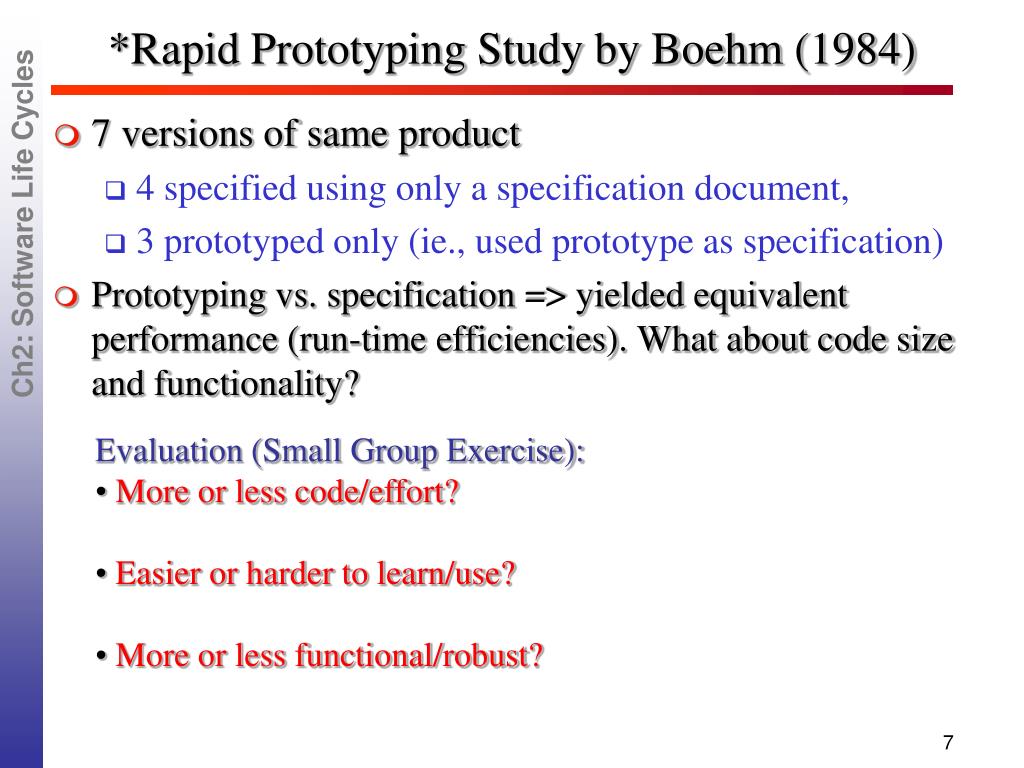 Ch2: Software Life Cycles

*Rapid Prototyping Study by Boehm (1984)

7 versions of same product

4 specified using only a specification document,

3 prototyped only (ie., used prototype as specification)

Prototyping vs. specification => yielded equivalent performance (run-time efficiencies). What about code size and functionality?

Evaluation (Small Group Exercise):
• More or less code/effort?

• Easier or harder to learn/use?

• More or less functional/robust?

7